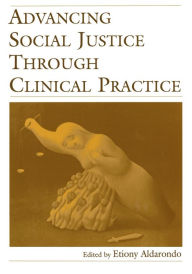 ADVANCING SOCIAL JUSTICE THROUGH CLINICAL PRACTICE

Edited by Etiony Aldarondo